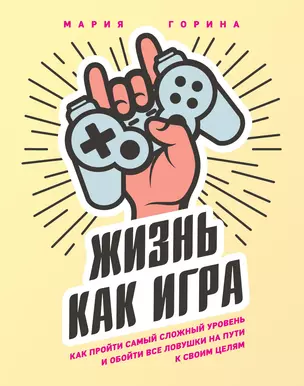 МАРИЯ ГОРИНА

ЖИЗНЬ КАК ИГРА

КАК ПРОЙТИ САМЫЙ СЛОЖНЫЙ УРОВЕНЬ И ОБОЙТИ ВСЕ ЛОВУШКИ НА ПУТИ К СВОИМ ЦЕЛЯМ